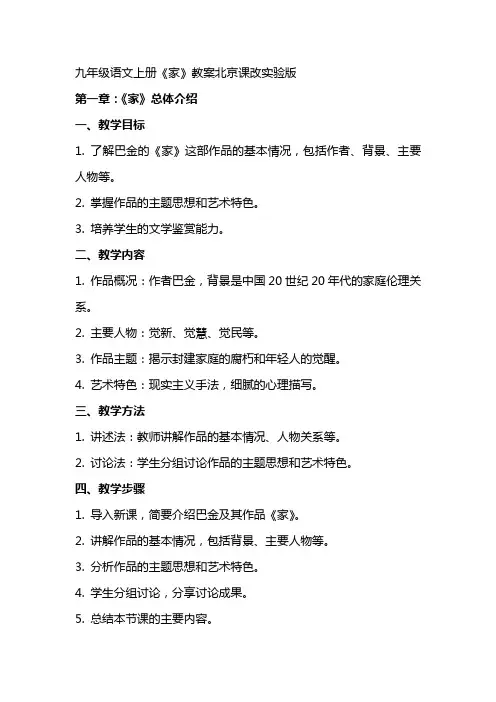 九年级语文上册《家》教案北京课改实验版

第一章：《家》总体介绍

一、教学目标

1. 了解巴金的《家》这部作品的基本情况，包括作者、背景、主要人物等。

2. 掌握作品的主题思想和艺术特色。

3. 培养学生的文学鉴赏能力。

二、教学内容

1. 作品概况：作者巴金，背景是中国 20 世纪 20 年代的家庭伦理关系。

2. 主要人物：觉新、觉慧、觉民等。

3. 作品主题：揭示封建家庭的腐朽和年轻人的觉醒。

4. 艺术特色：现实主义手法，细腻的心理描写。

三、教学方法

1. 讲述法：教师讲解作品的基本情况、人物关系等。

2. 讨论法：学生分组讨论作品的主题思想和艺术特色。

四、教学步骤

1. 导入新课，简要介绍巴金及其作品《家》。

2. 讲解作品的基本情况，包括背景、主要人物等。

3. 分析作品的主题思想和艺术特色。

4. 学生分组讨论，分享讨论成果。

5. 总结本节课的主要内容。